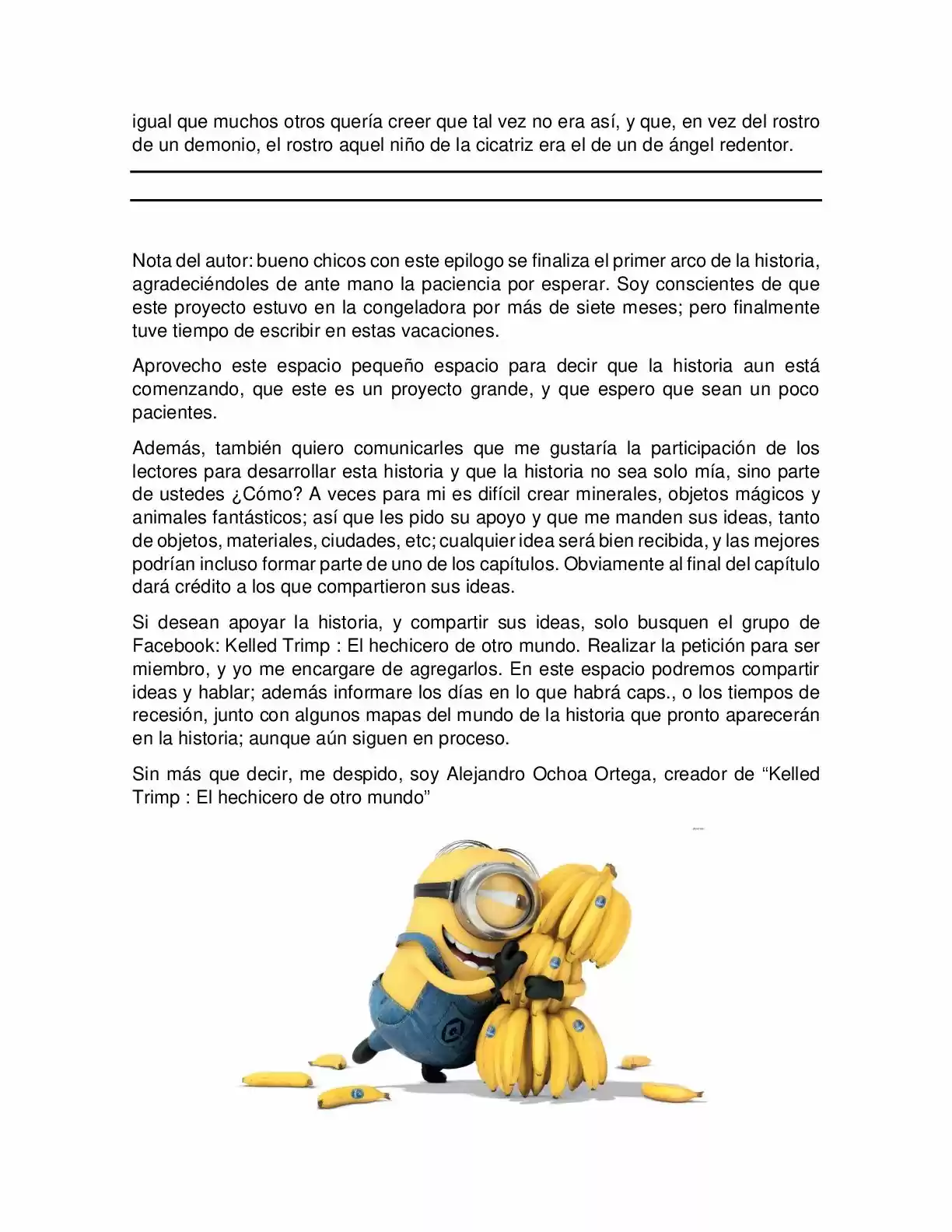 igual que muchos otros quería creer que tal vez no era así, y que, en vez del rostro de un demonio, el rostro aquel niño de la cicatriz era el de un de ángel redentor.

Nota del autor: bueno chicos con este epilogo se finaliza el primer arco de la historia, agradeciéndoles de ante mano la paciencia por esperar. Soy conscientes de que este proyecto estuvo en la congeladora por más de siete meses; pero finalmente tuve tiempo de escribir en estas vacaciones.

Aprovecho este espacio pequeño espacio para decir que la historia aun está comenzando, que este es un proyecto grande, y que espero que sean un poco pacientes.

Además, también quiero comunicarles que me gustaría la participación de los lectores para desarrollar esta historia y que la historia no sea solo mía, sino parte de ustedes ¿Cómo? A veces para mi es difícil crear minerales, objetos mágicos y animales fantásticos; así que les pido su apoyo y que me manden sus ideas, tanto de objetos, materiales, ciudades, etc; cualquier idea será bien recibida, y las mejores podrían incluso formar parte de uno de los capítulos. Obviamente al final del capítulo dará crédito a los que compartieron sus ideas.

Si desean apoyar la historia, y compartir sus ideas, solo busquen el grupo de Facebook: Kelled Trimp : El hechicero de otro mundo. Realizar la petición para ser miembro, y yo me encargare de agregarlos. En este espacio podremos compartir ideas y hablar; además informare los días en lo que habrá caps., o los tiempos de recesión, junto con algunos mapas del mundo de la historia que pronto aparecerán en la historia; aunque aún siguen en proceso.

Sin más que decir, me despido, soy Alejandro Ochoa Ortega, creador de “Kelled Trimp : El hechicero de otro mundo”